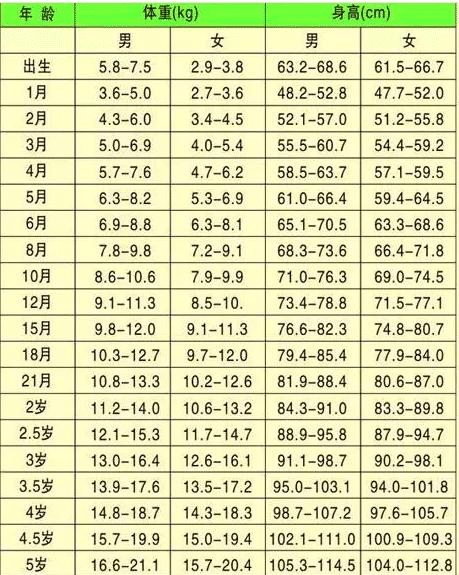 | 年 龄 | 体重(kg) | | 身高(cm) | |
|---|---|---|---|---|
| | 男 | 女 | 男 | 女 |
| 出生 | 5.8-7.5 | 2.9-3.8 | 63.2-68.6 | 61.5-66.7 |
| 1月 | 3.6-5.0 | 2.7-3.6 | 48.2-52.8 | 47.7-52.0 |
| 2月 | 4.3-6.0 | 3.4-4.5 | 52.1-57.0 | 51.2-55.8 |
| 3月 | 5.0-6.9 | 4.0-5.4 | 55.5-60.7 | 54.4-59.2 |
| 4月 | 5.7-7.6 | 4.7-6.2 | 58.5-63.7 | 57.1-59.5 |
| 5月 | 6.3-8.2 | 5.3-6.9 | 61.0-66.4 | 59.4-64.5 |
| 6月 | 6.9-8.8 | 6.3-8.1 | 65.1-70.5 | 63.3-68.6 |
| 8月 | 7.8-9.8 | 7.2-9.1 | 68.3-73.6 | 66.4-71.8 |
| 10月 | 8.6-10.6 | 7.9-9.9 | 71.0-76.3 | 69.0-74.5 |
| 12月 | 9.1-11.3 | 8.5-10. | 73.4-78.8 | 71.5-77.1 |
| 15月 | 9.8-12.0 | 9.1-11.3 | 76.6-82.3 | 74.8-80.7 |
| 18月 | 10.3-12.7 | 9.7-12.0 | 79.4-85.4 | 77.9-84.0 |
| 21月 | 10.8-13.3 | 10.2-12.6 | 81.9-88.4 | 80.6-87.0 |
| 2岁 | 11.2-14.0 | 10.6-13.2 | 84.3-91.0 | 83.3-89.8 |
| 2.5岁 | 12.1-15.3 | 11.7-14.7 | 88.9-95.8 | 87.9-94.7 |
| 3岁 | 13.0-16.4 | 12.6-16.1 | 91.1-98.7 | 90.2-98.1 |
| 3.5岁 | 13.9-17.6 | 13.5-17.2 | 95.0-103.1 | 94.0-101.8 |
| 4岁 | 14.8-18.7 | 14.3-18.3 | 98.7-107.2 | 97.6-105.7 |
| 4.5岁 | 15.7-19.9 | 15.0-19.4 | 102.1-111.0 | 100.9-109.3 |
| 5岁 | 16.6-21.1 | 15.7-20.4 | 105.3-114.5 | 104.0-112.8 |